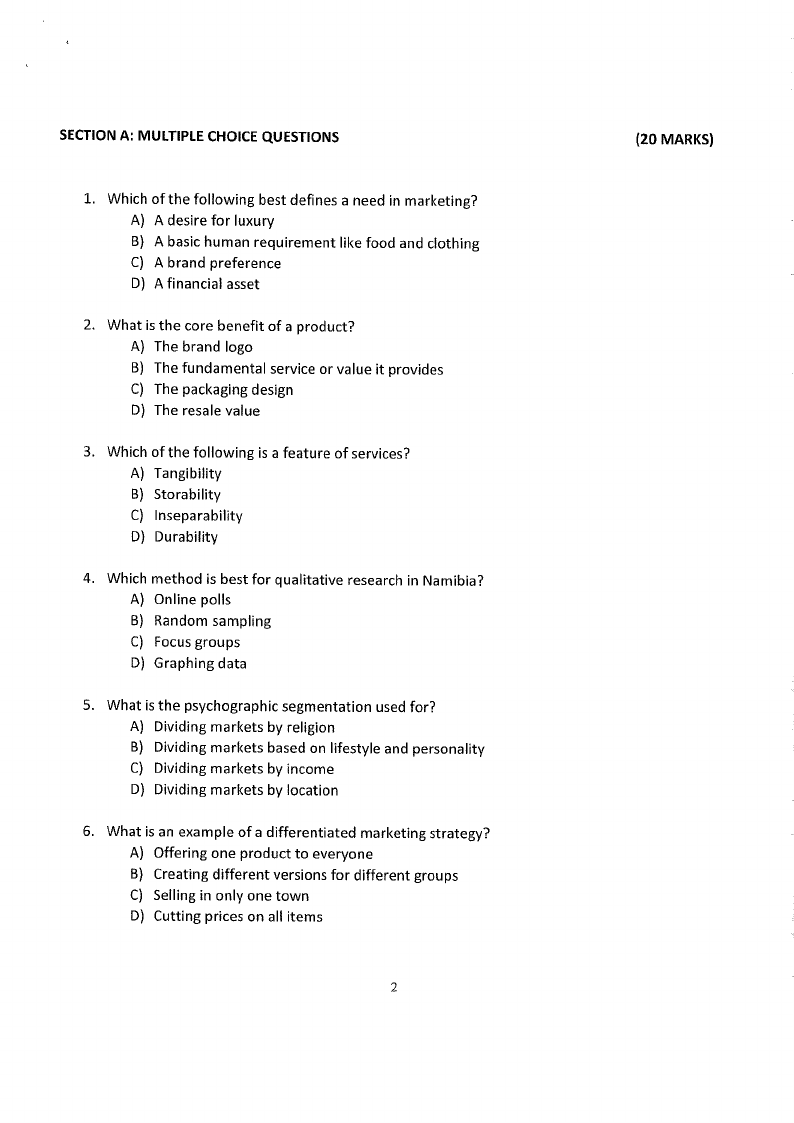 SECTION A: MULTIPLE CHOICE QUESTIONS (20 MARKS)

1. Which of the following best defines a need in marketing?
A) A desire for luxury
B) A basic human requirement like food and clothing
C) A brand preference
D) A financial asset

2. What is the core benefit of a product?
A) The brand logo
B) The fundamental service or value it provides
C) The packaging design
D) The resale value

3. Which of the following is a feature of services?
A) Tangibility
B) Storability
C) Inseparability
D) Durability

4. Which method is best for qualitative research in Namibia?
A) Online polls
B) Random sampling
C) Focus groups
D) Graphing data

5. What is the psychographic segmentation used for?
A) Dividing markets by religion
B) Dividing markets based on lifestyle and personality
C) Dividing markets by income
D) Dividing markets by location

6. What is an example of a differentiated marketing strategy?
A) Offering one product to everyone
B) Creating different versions for different groups
C) Selling in only one town
D) Cutting prices on all items

2